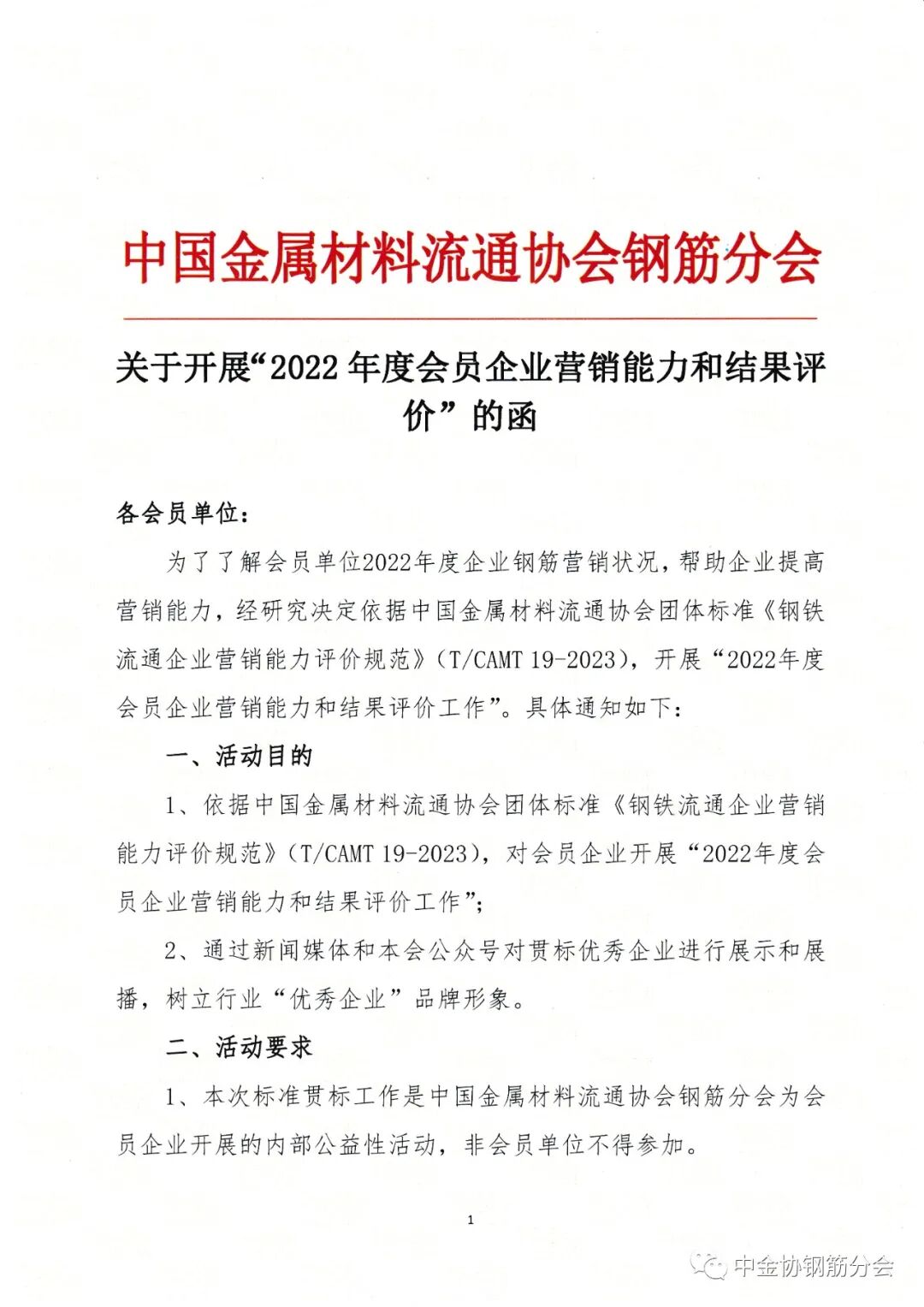 中国金属材料流通协会钢筋分会

关于开展“2022 年度会员企业营销能力和结果评价”的函

各会员单位：

为了了解会员单位2022年度企业钢筋营销状况，帮助企业提高营销能力，经研究决定依据中国金属材料流通协会团体标准《钢铁流通企业营销能力评价规范》（T/CAMT 19-2023），开展“2022年度会员企业营销能力和结果评价工作”。具体通知如下：

一、活动目的

1、依据中国金属材料流通协会团体标准《钢铁流通企业营销能力评价规范》（T/CAMT 19-2023），对会员企业开展“2022年度会员企业营销能力和结果评价工作”；

2、通过新闻媒体和本会公众号对贯标优秀企业进行展示和展播，树立行业“优秀企业”品牌形象。

二、活动要求

1、本次标准贯标工作是中国金属材料流通协会钢筋分会为会员企业开展的内部公益性活动，非会员单位不得参加。

1

中金协钢筋分会